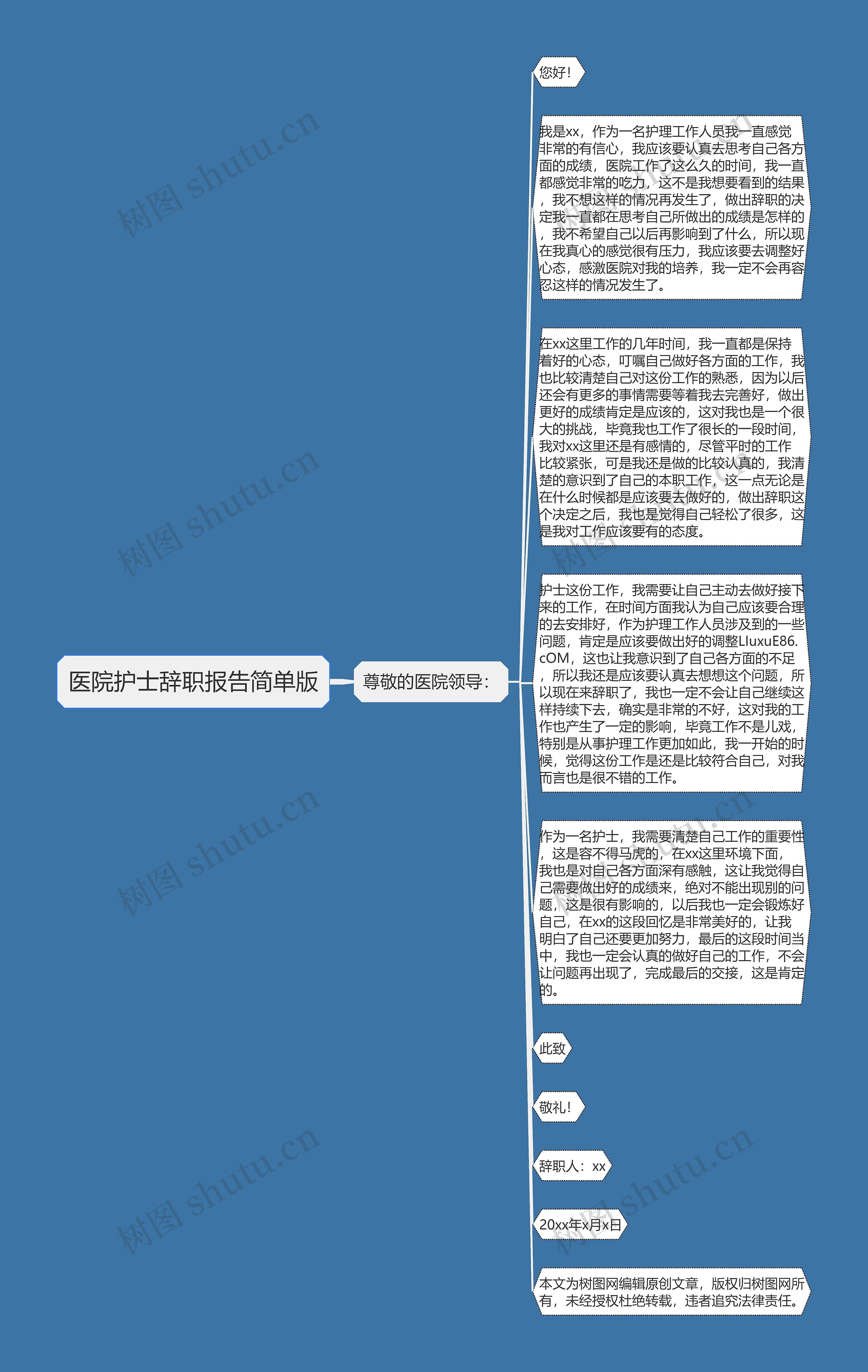 医院护士辞职报告简单版

尊敬的医院领导：

您好！

我是xx，作为一名护理工作人员我一直感觉非常的有信心，我应该要认真去思考自己各方面的成绩，医院工作了这么久的时间，我一直都感觉非常的吃力，这不是我想要看到的结果，我不想这样的情况再发生了，做出辞职的决定我一直都在思考自己所做出的成绩是怎样的，我不希望自己以后再影响到了什么，所以现在我真心的感觉很有压力，我应该要去调整好心态，感激医院对我的培养，我一定不会再容忍这样的情况发生了。

在xx这里工作的几年时间，我一直都是保持着好的心态，叮嘱自己做好各方面的工作，我也比较清楚自己对这份工作的熟悉，因为以后还会有更多的事情需要等着我去完善好，做出更好的成绩肯定是应该的，这对我也是一个很大的挑战，毕竟我也工作了很长的一段时间，我对xx这里还是有感情的，尽管平时的工作比较紧张，可是我还是做的比较认真的，我清楚的意识到了自己的本职工作，这一点无论是在什么时候都是应该要去做好的，做出辞职这个决定之后，我也是觉得自己轻松了很多，这是我对工作应该要有的态度。

护士这份工作，我需要让自己主动去做好接下来的工作，在时间方面我认为自己应该要合理的去安排好，作为护理工作人员涉及到的一些问题，肯定是应该要做出好的调整LIuxuE86.cOM，这也让我意识到了自己各方面的不足，所以我还是应该要认真去想想这个问题，所以现在来辞职了，我也一定不会让自己继续这样持续下去，确实是非常的不好，这对我的工作也产生了一定的影响，毕竟工作不是儿戏，特别是从事护理工作更加如此，我一开始的时候，觉得这份工作是还是比较符合自己，对我而言也是很不错的工作。

作为一名护士，我需要清楚自己工作的重要性，这是容不得马虎的，在xx这里环境下面，我也是对自己各方面深有感触，这让我觉得自己需要做出好的成绩来，绝对不能出现别的问题，这是很有影响的，以后我也一定会锻炼好自己，在xx的这段回忆是非常美好的，让我明白了自己还要更加努力，最后的这段时间当中，我也一定会认真的做好自己的工作，不会让问题再出现了，完成最后的交接，这是肯定的。

此致

敬礼！

辞职人：xx

20xx年x月x日

本文为树图网编辑原创文章，版权归树图网所有，未经授权杜绝转载，违者追究法律责任。

树图 shutu.cn